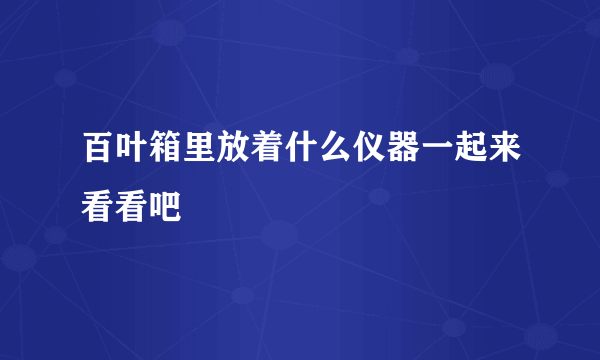 百叶箱里放着什么仪器一起来看看吧